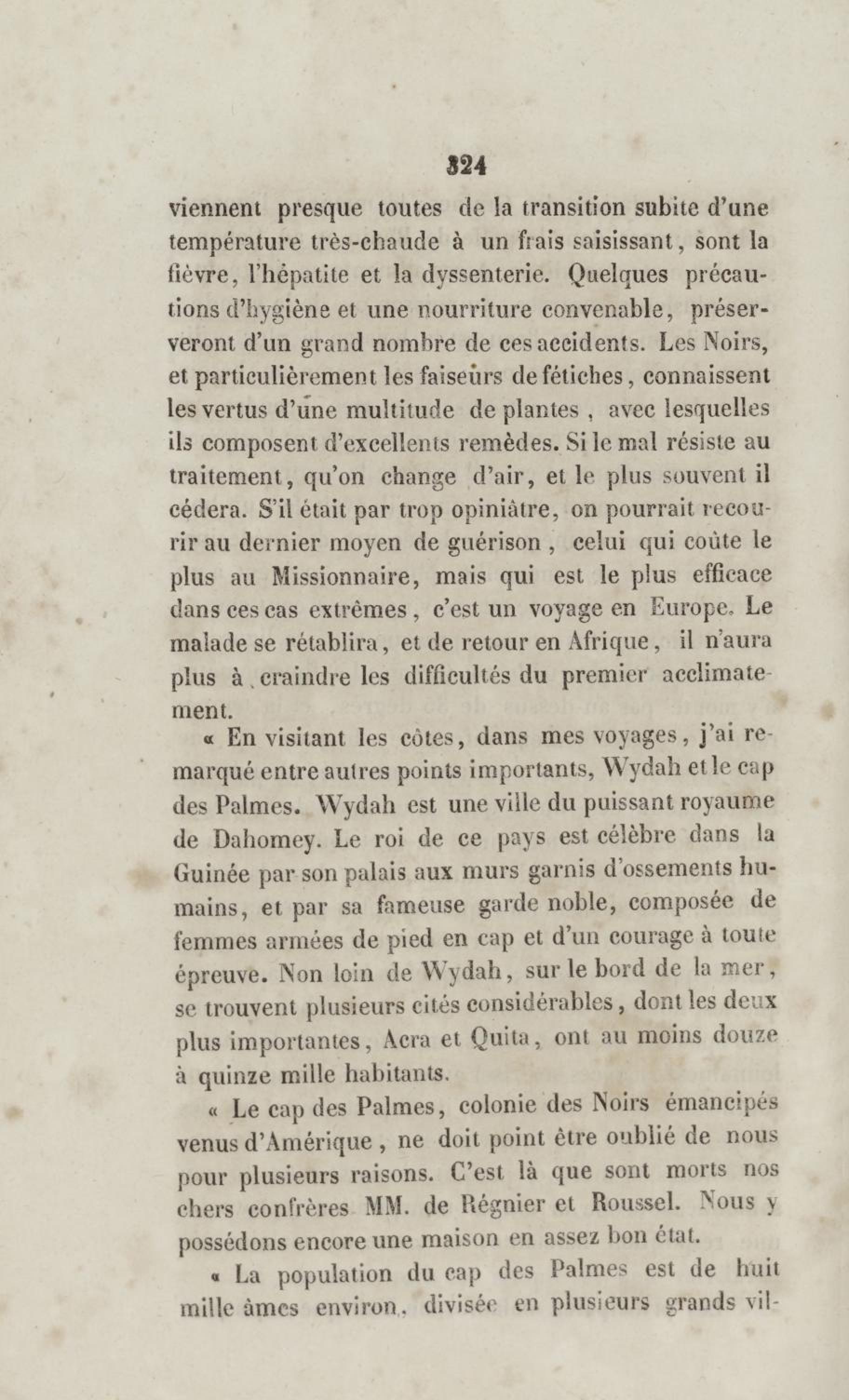 324

viennent presque toutes de la transition subite d'une température très-chaude à un frais saisissant, sont la fièvre, l'hépatite et la dyssenterie. Quelques précautions d'hygiène et une nourriture convenable, préserveront d'un grand nombre de ces accidents. Les Noirs, et particulièrement les faiseurs de fétiches, connaissent les vertus d'une multitude de plantes, avec lesquelles ils composent d'excellents remèdes. Si le mal résiste au traitement, qu'on change d'air, et le plus souvent il cédera. S'il était par trop opiniâtre, on pourrait recourir au dernier moyen de guérison, celui qui coûte le plus au Missionnaire, mais qui est le plus efficace dans ces cas extrêmes, c'est un voyage en Europe. Le malade se rétablira, et de retour en Afrique, il n'aura plus à craindre les difficultés du premier acclimatement.

« En visitant les côtes, dans mes voyages, j'ai remarqué entre autres points importants, Wydah et le cap des Palmes. Wydah est une ville du puissant royaume de Dahomey. Le roi de ce pays est célèbre dans la Guinée par son palais aux murs garnis d'ossements humains, et par sa fameuse garde noble, composée de femmes armées de pied en cap et d'un courage à toute épreuve. Non loin de Wydah, sur le bord de la mer, se trouvent plusieurs cités considérables, dont les deux plus importantes, Acra et Quita, ont au moins douze à quinze mille habitants.

« Le cap des Palmes, colonie des Noirs émancipés venus d'Amérique, ne doit point être oublié de nous pour plusieurs raisons. C'est là que sont morts nos chers confrères MM. de Régnier et Roussel. Nous y possédons encore une maison en assez bon état.

« La population du cap des Palmes est de huit mille âmes environ, divisée en plusieurs grands vil-